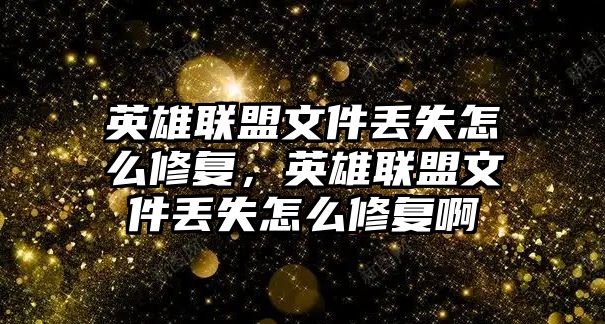 英雄联盟文件丢失怎么修复，英雄联盟文件丢失怎么修复啊